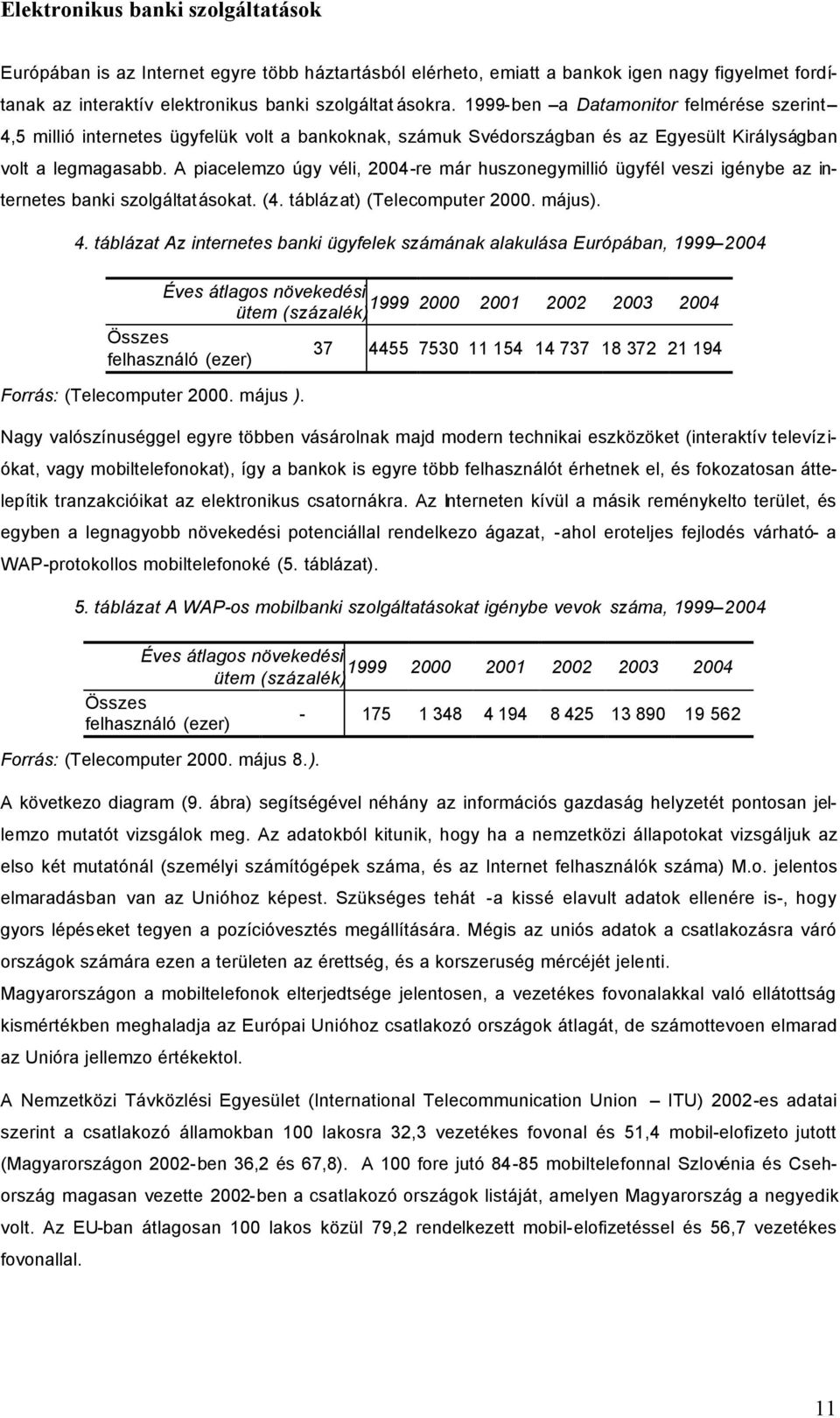 Elektronikus banki szolgáltatások

Európában is az Internet egyre több háztartásból elérheto, emiatt a bankok igen nagy figyelmet fordítanak az interaktív elektronikus banki szolgáltatásokra. 1999-ben –a Datamonitor felmérése szerint– 4,5 millió internetes ügyfelük volt a bankoknak, számuk Svédországban és az Egyesült Királyságban volt a legmagasabb. A piacelemzo úgy véli, 2004-re már huszonegymillió ügyfél veszi igénybe az internetes banki szolgáltatásokat. (4. táblázat) (Telecomputer 2000. május).

4. táblázat Az internetes banki ügyfelek számának alakulása Európában, 1999–2004

| | Éves átlagos növekedési ütem (százalék) | 1999 | 2000 | 2001 | 2002 | 2003 | 2004 |
|---|---|---|---|---|---|---|---|
| Összes felhasználó (ezer) | 37 | 4455 | 7530 | 11 154 | 14 737 | 18 372 | 21 194 |

Forrás: (Telecomputer 2000. május ).

Nagy valószínuséggel egyre többen vásárolnak majd modern technikai eszközöket (interaktív televíziókat, vagy mobiltelefonokat), így a bankok is egyre több felhasználót érhetnek el, és fokozatosan áttelepítik tranzakcióikat az elektronikus csatornákra. Az Interneten kívül a másik reménykelto terület, és egyben a legnagyobb növekedési potenciállal rendelkezo ágazat, -ahol eroteljes fejlodés várható- a WAP-protokollos mobiltelefonoké (5. táblázat).

5. táblázat A WAP-os mobilbanki szolgáltatásokat igénybe vevok száma, 1999–2004

| | Éves átlagos növekedési ütem (százalék) | 1999 | 2000 | 2001 | 2002 | 2003 | 2004 |
|---|---|---|---|---|---|---|---|
| Összes felhasználó (ezer) | - | 175 | 1 348 | 4 194 | 8 425 | 13 890 | 19 562 |

Forrás: (Telecomputer 2000. május 8.).

A következo diagram (9. ábra) segítségével néhány az információs gazdaság helyzetét pontosan jellemzo mutatót vizsgálok meg. Az adatokból kitunik, hogy ha a nemzetközi állapotokat vizsgáljuk az elso két mutatónál (személyi számítógépek száma, és az Internet felhasználók száma) M.o. jelentos elmaradásban van az Unióhoz képest. Szükséges tehát -a kissé elavult adatok ellenére is-, hogy gyors lépéseket tegyen a pozícióvesztés megállítására. Mégis az uniós adatok a csatlakozásra váró országok számára ezen a területen az érettség, és a korszeruség mércéjét jelenti.

Magyarországon a mobiltelefonok elterjedtsége jelentosen, a vezetékes fovonalakkal való ellátottság kismértékben meghaladja az Európai Unióhoz csatlakozó országok átlagát, de számottevoen elmarad az Unióra jellemzo értékektol.

A Nemzetközi Távközlési Egyesület (International Telecommunication Union – ITU) 2002-es adatai szerint a csatlakozó államokban 100 lakosra 32,3 vezetékes fovonal és 51,4 mobil-elofizeto jutott (Magyarországon 2002-ben 36,2 és 67,8). A 100 fore jutó 84-85 mobiltelefonnal Szlovénia és Csehország magasan vezette 2002-ben a csatlakozó országok listáját, amelyen Magyarország a negyedik volt. Az EU-ban átlagosan 100 lakos közül 79,2 rendelkezett mobil-elofizetéssel és 56,7 vezetékes fovonallal.

11